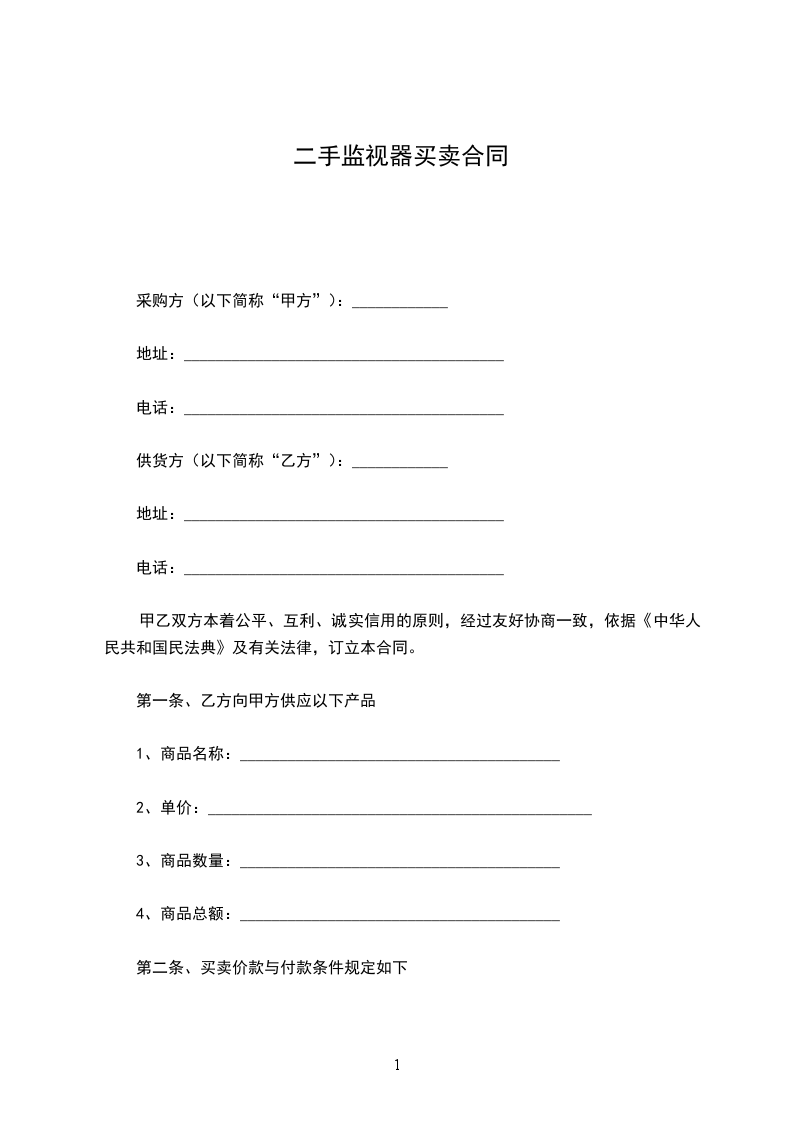 二手监视器买卖合同

采购方（以下简称“甲方”）：____________

地址：________________________________________

电话：________________________________________

供货方（以下简称“乙方”）：____________

地址：________________________________________

电话：________________________________________

甲乙双方本着公平、互利、诚实信用的原则，经过友好协商一致，依据《中华人民共和国民法典》及有关法律，订立本合同。

第一条、乙方向甲方供应以下产品

1、商品名称：________________________________________

2、单价：________________________________________________

3、商品数量：________________________________________

4、商品总额：________________________________________

第二条、买卖价款与付款条件规定如下

1